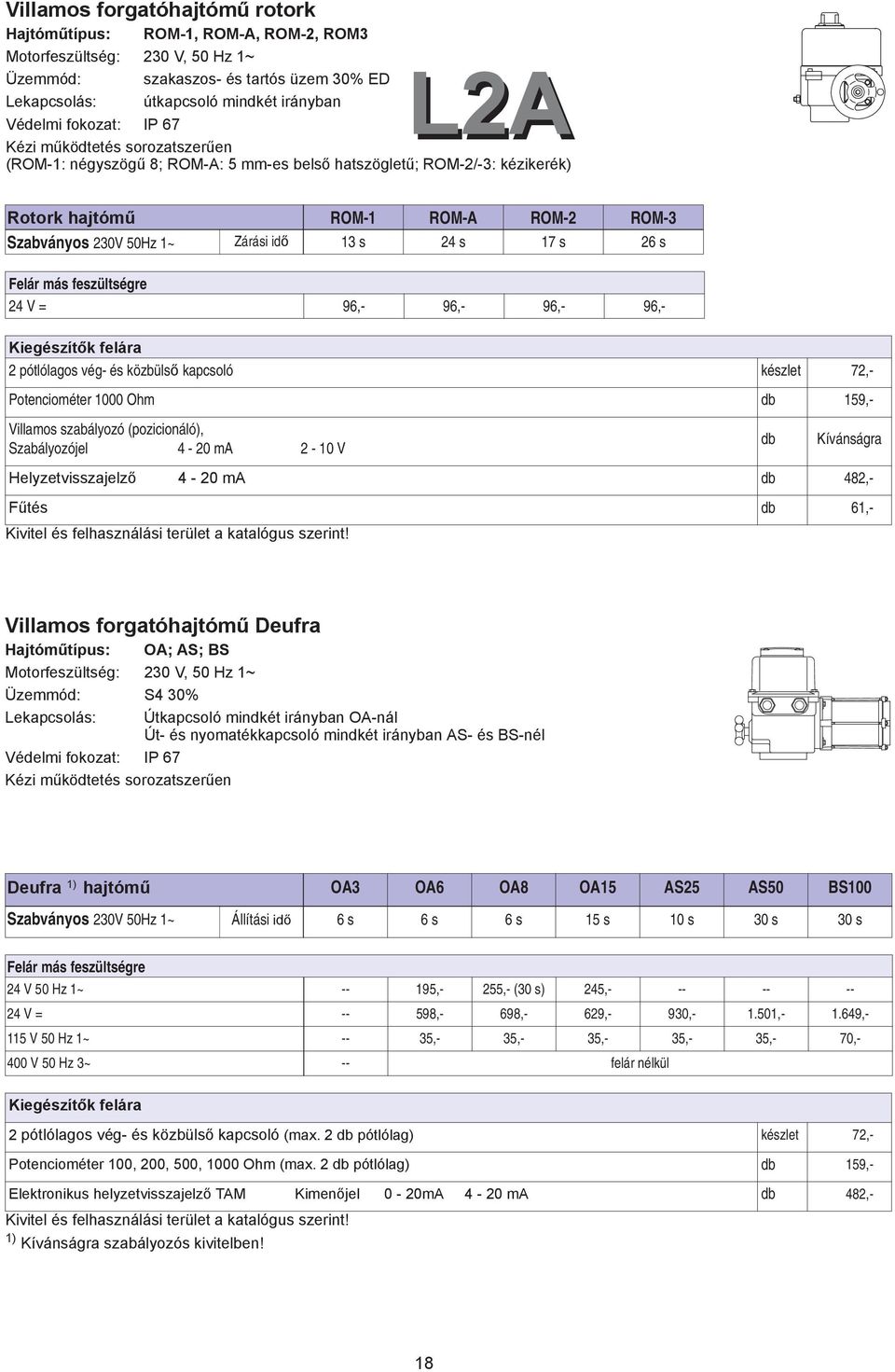 Villamos forgatóhajtómű rotork

Hajtóműtípus: ROM-1, ROM-A, ROM-2, ROM3
Motorfeszültség: 230 V, 50 Hz 1~
Üzemmód: szakaszos- és tartós üzem 30% ED
Lekapcsolás: útkapcsoló mindkét irányban
Védelmi fokozat: IP 67
Kézi működtetés sorozatszerűen
(ROM-1: négyszögű 8; ROM-A: 5 mm-es belső hatszögletű; ROM-2/-3: kézikerék)

L2A

| Rotork hajtómű | | ROM-1 | ROM-A | ROM-2 | ROM-3 |
|---|---|---|---|---|---|
| Szabványos 230V 50Hz 1~ | Zárási idő | 13 s | 24 s | 17 s | 26 s |

| Felár más feszültségre | | | | |
|---|---|---|---|---|
| 24 V = | 96,- | 96,- | 96,- | 96,- |

| Kiegészítők felára | | |
|---|---|---|
| 2 pótlólagos vég- és közbülső kapcsoló | készlet | 72,- |
| Potenciométer 1000 Ohm | db | 159,- |
| Villamos szabályozó (pozicionáló), Szabályozójel 4 - 20 mA 2 - 10 V | db | Kívánságra |
| Helyzetvisszajelző 4 - 20 mA | db | 482,- |
| Fűtés | db | 61,- |

Kivitel és felhasználási terület a katalógus szerint!

Villamos forgatóhajtómű Deufra

Hajtóműtípus: OA; AS; BS
Motorfeszültség: 230 V, 50 Hz 1~
Üzemmód: S4 30%
Lekapcsolás: Útkapcsoló mindkét irányban OA-nál
Út- és nyomatékkapcsoló mindkét irányban AS- és BS-nél
Védelmi fokozat: IP 67
Kézi működtetés sorozatszerűen

| Deufra $^{1)}$ hajtómű | | OA3 | OA6 | OA8 | OA15 | AS25 | AS50 | BS100 |
|---|---|---|---|---|---|---|---|---|
| Szabványos 230V 50Hz 1~ | Állítási idő | 6 s | 6 s | 6 s | 15 s | 10 s | 30 s | 30 s |

| Felár más feszültségre | | | | | | | |
|---|---|---|---|---|---|---|---|
| 24 V 50 Hz 1~ | -- | 195,- | 255,- (30 s) | 245,- | -- | -- | -- |
| 24 V = | -- | 598,- | 698,- | 629,- | 930,- | 1.501,- | 1.649,- |
| 115 V 50 Hz 1~ | -- | 35,- | 35,- | 35,- | 35,- | 35,- | 70,- |
| 400 V 50 Hz 3~ | -- | felár nélkül | | | | | |

| Kiegészítők felára | | |
|---|---|---|
| 2 pótlólagos vég- és közbülső kapcsoló (max. 2 db pótlólag) | készlet | 72,- |
| Potenciométer 100, 200, 500, 1000 Ohm (max. 2 db pótlólag) | db | 159,- |
| Elektronikus helyzetvisszajelző TAM Kimenőjel 0 - 20mA 4 - 20 mA | db | 482,- |

Kivitel és felhasználási terület a katalógus szerint!
$^{1)}$ Kívánságra szabályozós kivitelben!

18